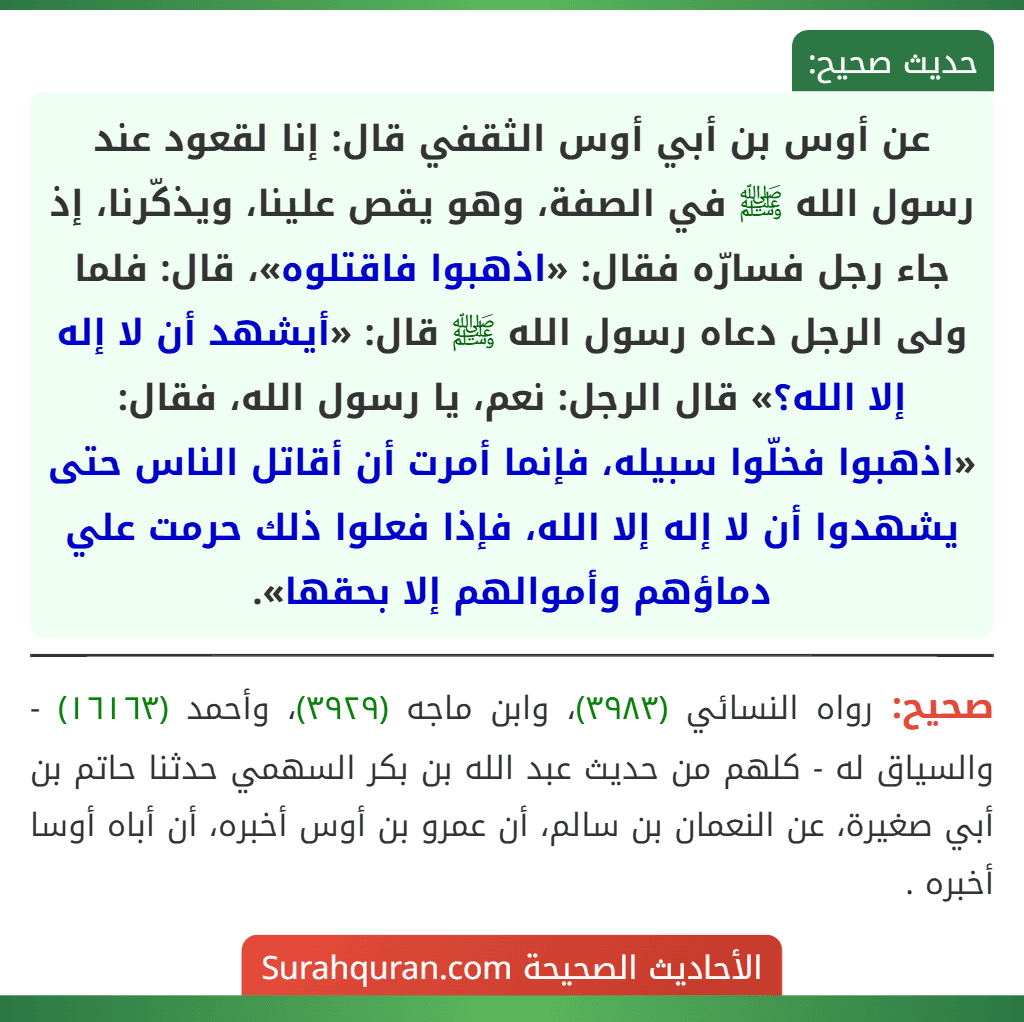 حديث صحيح:

عن أوس بن أبي أوس الثقفي قال: إنا لقعود عند رسول الله ﷺ في الصفة، وهو يقص علينا، ويذكّرنا، إذ جاء رجل فسارّه فقال: «اذهبوا فاقتلوه»، قال: فلما ولى الرجل دعاه رسول الله ﷺ قال: «أيشهد أن لا إله إلا الله؟» قال الرجل: نعم، يا رسول الله، فقال: «اذهبوا فخلّوا سبيله، فإنما أمرت أن أقاتل الناس حتى يشهدوا أن لا إله إلا الله، فإذا فعلوا ذلك حرمت علي دماؤهم وأموالهم إلا بحقها».

صحيح: رواه النسائي (٣٩٨٣)، وابن ماجه (٣٩٢٩)، وأحمد (١٦١٦٣) - والسياق له - كلهم من حديث عبد الله بن بكر السهمي حدثنا حاتم بن أبي صغيرة، عن النعمان بن سالم، أن عمرو بن أوس أخبره، أن أباه أوسا أخبره .

الأحاديث الصحيحة Surahquran.com